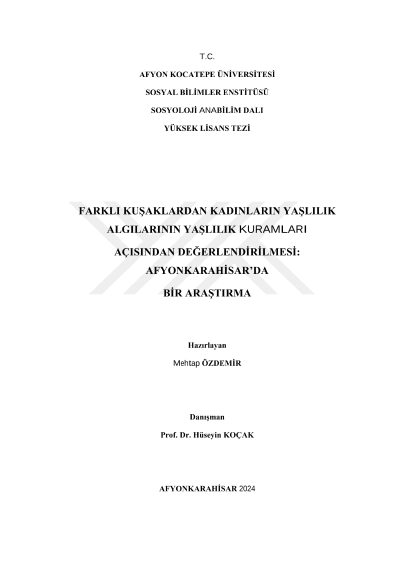 T.C.

AFYON KOCATEPE ÜNİVERSİTESİ

SOSYAL BİLİMLER ENSTİTÜSÜ

SOSYOLOJİ ANABİLİM DALI

YÜKSEK LİSANS TEZİ

FARKLI KUŞAKLARDAN KADINLARIN YAŞLILIK ALGILARININ YAŞLILIK KURAMLARI AÇISINDAN DEĞERLENDİRİLMESİ: AFYONKARAHİSAR'DA BİR ARAŞTIRMA

Hazırlayan

Mehtap ÖZDEMİR

Danışman

Prof. Dr. Hüseyin KOÇAK

AFYONKARAHİSAR 2024